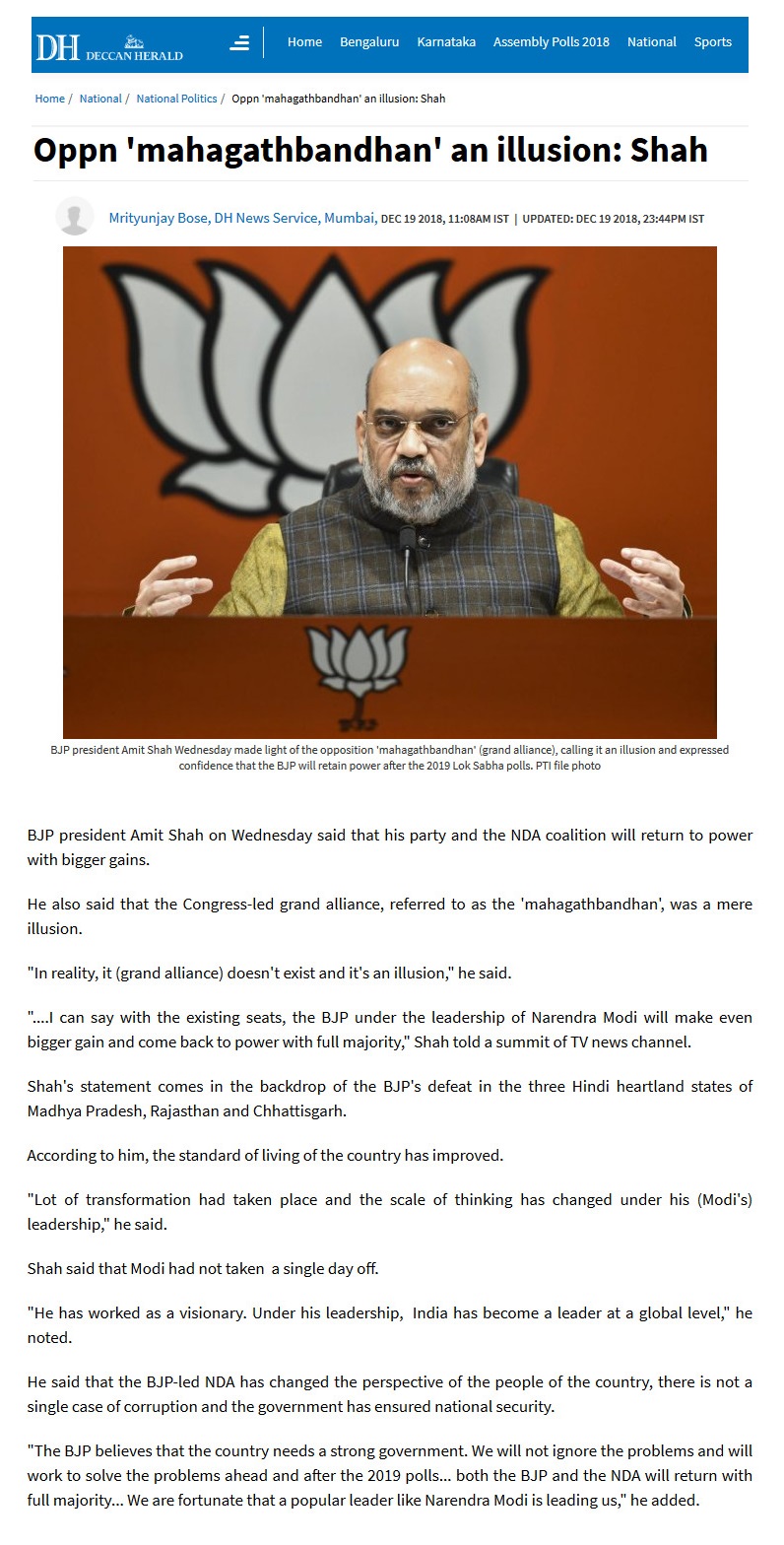 DH DECCAN HERALD

Home Bengaluru Karnataka Assembly Polls 2018 National Sports

Home / National / National Politics / Oppn 'mahagathbandhan' an illusion: Shah

Oppn 'mahagathbandhan' an illusion: Shah

Mrityunjay Bose, DH News Service, Mumbai, DEC 19 2018, 11:08AM IST | UPDATED: DEC 19 2018, 23:44PM IST

BJP president Amit Shah Wednesday made light of the opposition 'mahagathbandhan' (grand alliance), calling it an illusion and expressed confidence that the BJP will retain power after the 2019 Lok Sabha polls. PTI file photo

BJP president Amit Shah on Wednesday said that his party and the NDA coalition will return to power with bigger gains.

He also said that the Congress-led grand alliance, referred to as the 'mahagathbandhan', was a mere illusion.

"In reality, it (grand alliance) doesn't exist and it's an illusion," he said.

"....I can say with the existing seats, the BJP under the leadership of Narendra Modi will make even bigger gain and come back to power with full majority," Shah told a summit of TV news channel.

Shah's statement comes in the backdrop of the BJP's defeat in the three Hindi heartland states of Madhya Pradesh, Rajasthan and Chhattisgarh.

According to him, the standard of living of the country has improved.

"Lot of transformation had taken place and the scale of thinking has changed under his (Modi's) leadership," he said.

Shah said that Modi had not taken a single day off.

"He has worked as a visionary. Under his leadership, India has become a leader at a global level," he noted.

He said that the BJP-led NDA has changed the perspective of the people of the country, there is not a single case of corruption and the government has ensured national security.

"The BJP believes that the country needs a strong government. We will not ignore the problems and will work to solve the problems ahead and after the 2019 polls... both the BJP and the NDA will return with full majority... We are fortunate that a popular leader like Narendra Modi is leading us," he added.